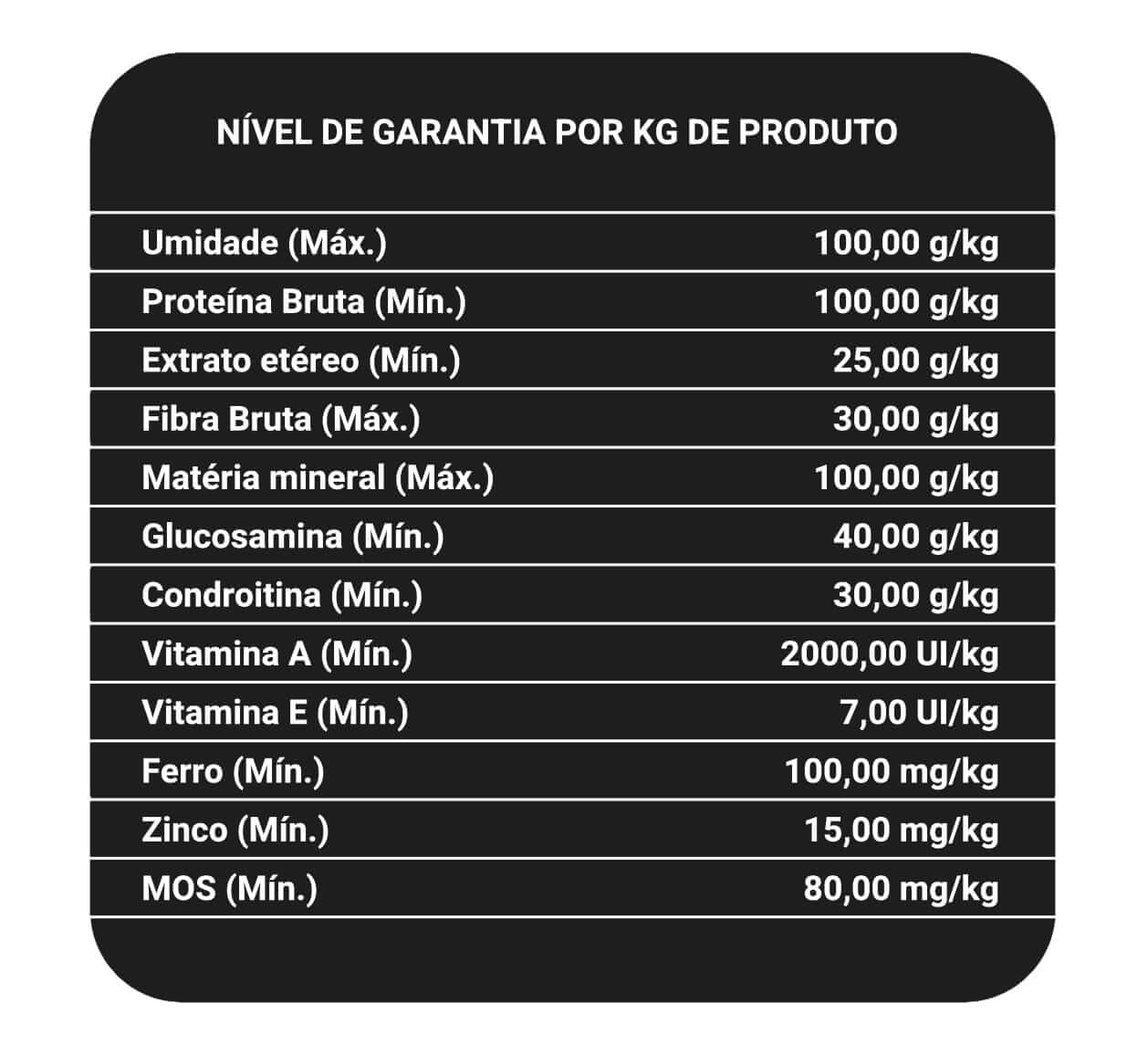 NÍVEL DE GARANTIA POR KG DE PRODUTO

| Umidade (Máx.) | 100,00 g/kg |
|---|---|
| Proteína Bruta (Mín.) | 100,00 g/kg |
| Extrato etéreo (Mín.) | 25,00 g/kg |
| Fibra Bruta (Máx.) | 30,00 g/kg |
| Matéria mineral (Máx.) | 100,00 g/kg |
| Glucosamina (Mín.) | 40,00 g/kg |
| Condroitina (Mín.) | 30,00 g/kg |
| Vitamina A (Mín.) | 2000,00 UI/kg |
| Vitamina E (Mín.) | 7,00 UI/kg |
| Ferro (Mín.) | 100,00 mg/kg |
| Zinco (Mín.) | 15,00 mg/kg |
| MOS (Mín.) | 80,00 mg/kg |